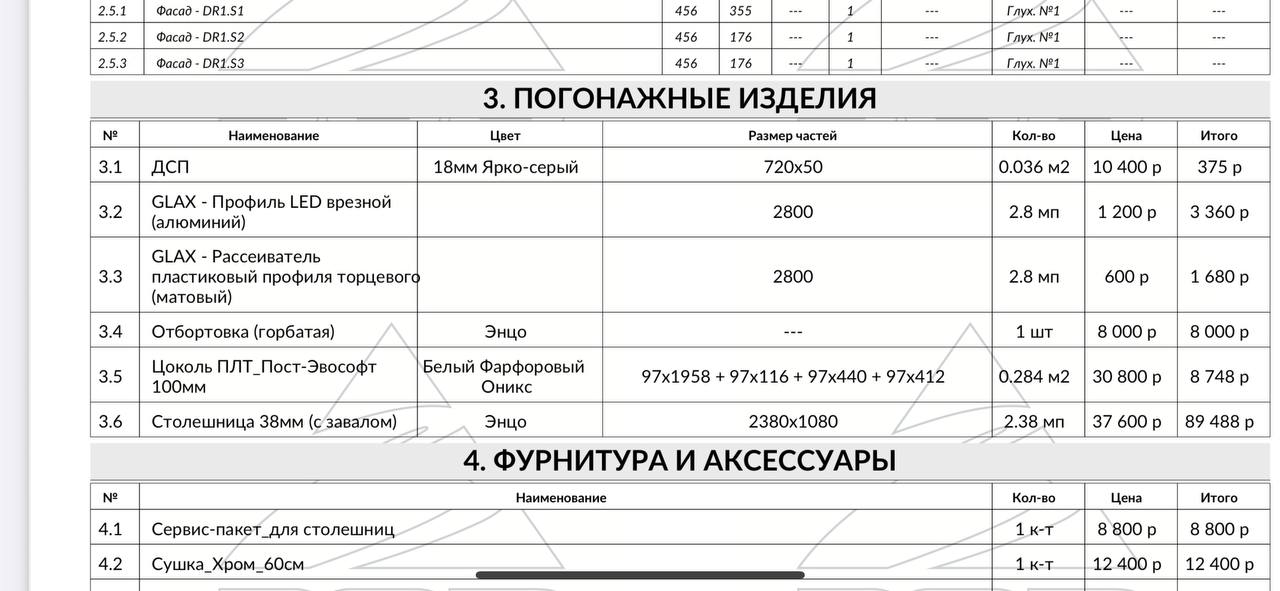 | 2.5.1 | Фасад - DR1.S1 | 456 | 355 | --- | 1 | --- | Глух. №1 | --- | --- |
|---|---|---|---|---|---|---|---|---|---|
| 2.5.2 | Фасад - DR1.S2 | 456 | 176 | --- | 1 | --- | Глух. №1 | --- | --- |
| 2.5.3 | Фасад - DR1.S3 | 456 | 176 | --- | 1 | --- | Глух. №1 | --- | --- |

3. ПОГОНАЖНЫЕ ИЗДЕЛИЯ

| № | Наименование | Цвет | Размер частей | Кол-во | Цена | Итого |
|---|---|---|---|---|---|---|
| 3.1 | ДСП | 18мм Ярко-серый | 720x50 | 0.036 м2 | 10 400 р | 375 р |
| 3.2 | GLAX - Профиль LED врезной (алюминий) | | 2800 | 2.8 мп | 1 200 р | 3 360 р |
| 3.3 | GLAX - Рассеиватель пластиковый профиля торцевого (матовый) | | 2800 | 2.8 мп | 600 р | 1 680 р |
| 3.4 | Отбортовка (горбатая) | Энцо | --- | 1 шт | 8 000 р | 8 000 р |
| 3.5 | Цоколь ПЛТ_Пост-Эвософт 100мм | Белый Фарфоровый Оникс | 97x1958 + 97x116 + 97x440 + 97x412 | 0.284 м2 | 30 800 р | 8 748 р |
| 3.6 | Столешница 38мм (с завалом) | Энцо | 2380x1080 | 2.38 мп | 37 600 р | 89 488 р |

4. ФУРНИТУРА И АКСЕССУАРЫ

| № | Наименование | Кол-во | Цена | Итого |
|---|---|---|---|---|
| 4.1 | Сервис-пакет_для столешниц | 1 к-т | 8 800 р | 8 800 р |
| 4.2 | Сушка_Хром_60см | 1 к-т | 12 400 р | 12 400 р |